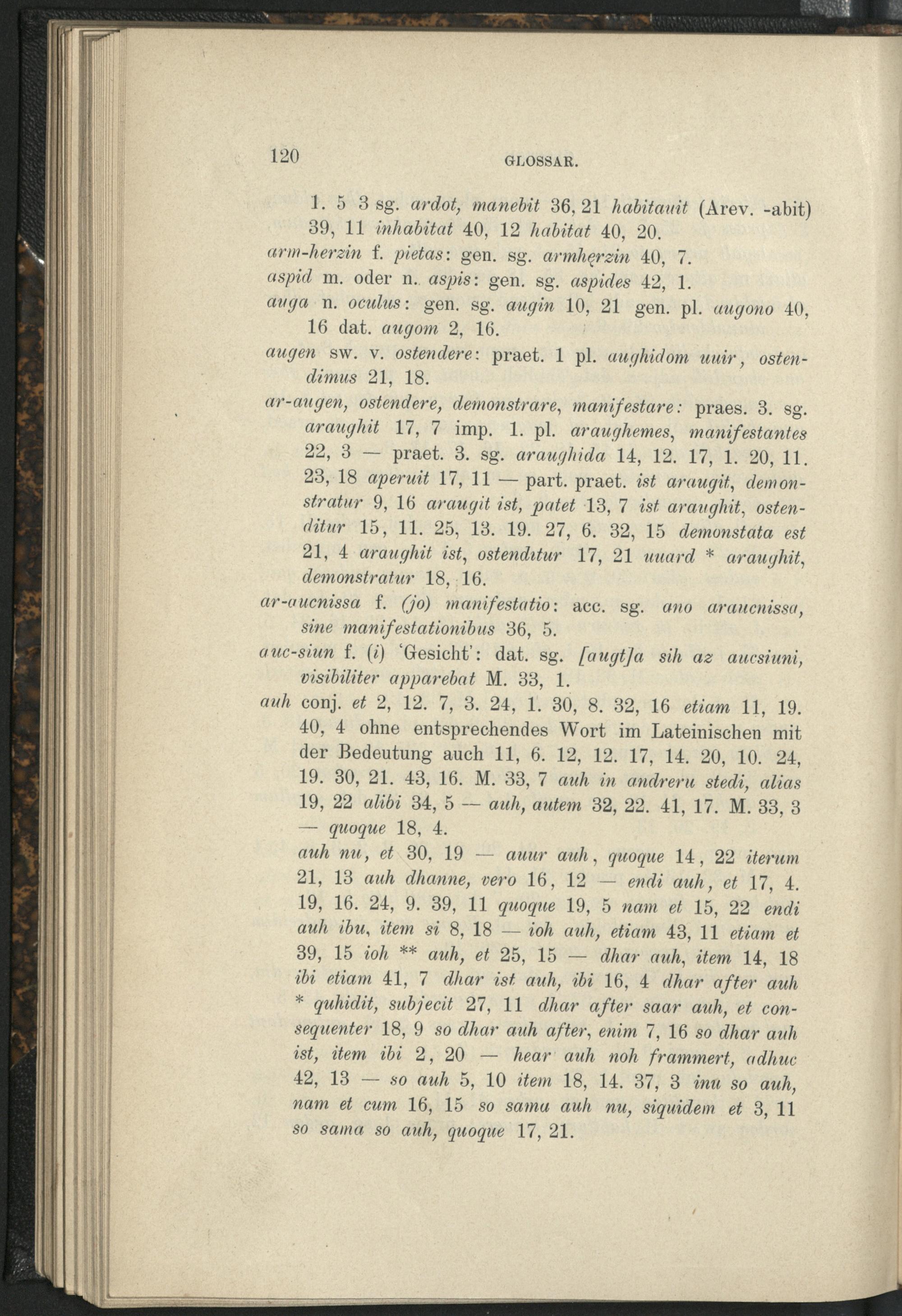 120 GLOSSAR.

1. 5 3 sg. ardot, manebit 36, 21 habitauit (Arev. -abit) 39, 11 inhabitat 40, 12 habitat 40, 20.

arm-herzin f. pietas: gen. sg. armhęrzin 40, 7.

aspid m. oder n. aspis: gen. sg. aspides 42, 1.

auga n. oculus: gen. sg. augin 10, 21 gen. pl. augono 40, 16 dat. augom 2, 16.

augen sw. v. ostendere: praet. 1 pl. aughidom uuir, ostendimus 21, 18.

ar-augen, ostendere, demonstrare, manifestare: praes. 3. sg. araughit 17, 7 imp. 1. pl. araughemes, manifestantes 22, 3 — praet. 3. sg. araughida 14, 12. 17, 1. 20, 11. 23, 18 aperuit 17, 11 — part. praet. ist araugit, demonstratur 9, 16 araugit ist, patet 13, 7 ist araughit, ostenditur 15, 11. 25, 13. 19. 27, 6. 32, 15 demonstata est 21, 4 araughit ist, ostenditur 17, 21 uuard * araughit, demonstratur 18, 16.

ar-aucnissa f. (jo) manifestatio: acc. sg. ano araucnissa, sine manifestationibus 36, 5.

auc-siun f. (i) 'Gesicht': dat. sg. [augt]a sih az aucsiuni, visibiliter apparebat M. 33, 1.

auh conj. et 2, 12. 7, 3. 24, 1. 30, 8. 32, 16 etiam 11, 19. 40, 4 ohne entsprechendes Wort im Lateinischen mit der Bedeutung auch 11, 6. 12, 12. 17, 14. 20, 10. 24, 19. 30, 21. 43, 16. M. 33, 7 auh in andreru stedi, alias 19, 22 alibi 34, 5 — auh, autem 32, 22. 41, 17. M. 33, 3 — quoque 18, 4.

auh nu, et 30, 19 — auur auh, quoque 14, 22 iterum 21, 13 auh dhanne, vero 16, 12 — endi auh, et 17, 4. 19, 16. 24, 9. 39, 11 quoque 19, 5 nam et 15, 22 endi auh ibu, item si 8, 18 — ioh auh, etiam 43, 11 etiam et 39, 15 ioh ** auh, et 25, 15 — dhar auh, item 14, 18 ibi etiam 41, 7 dhar ist auh, ibi 16, 4 dhar after auh * quhidit, subjecit 27, 11 dhar after saar auh, et consequenter 18, 9 so dhar auh after, enim 7, 16 so dhar auh ist, item ibi 2, 20 — hear auh noh frammert, adhuc 42, 13 — so auh 5, 10 item 18, 14. 37, 3 inu so auh, nam et cum 16, 15 so samu auh nu, siquidem et 3, 11 so sama so auh, quoque 17, 21.